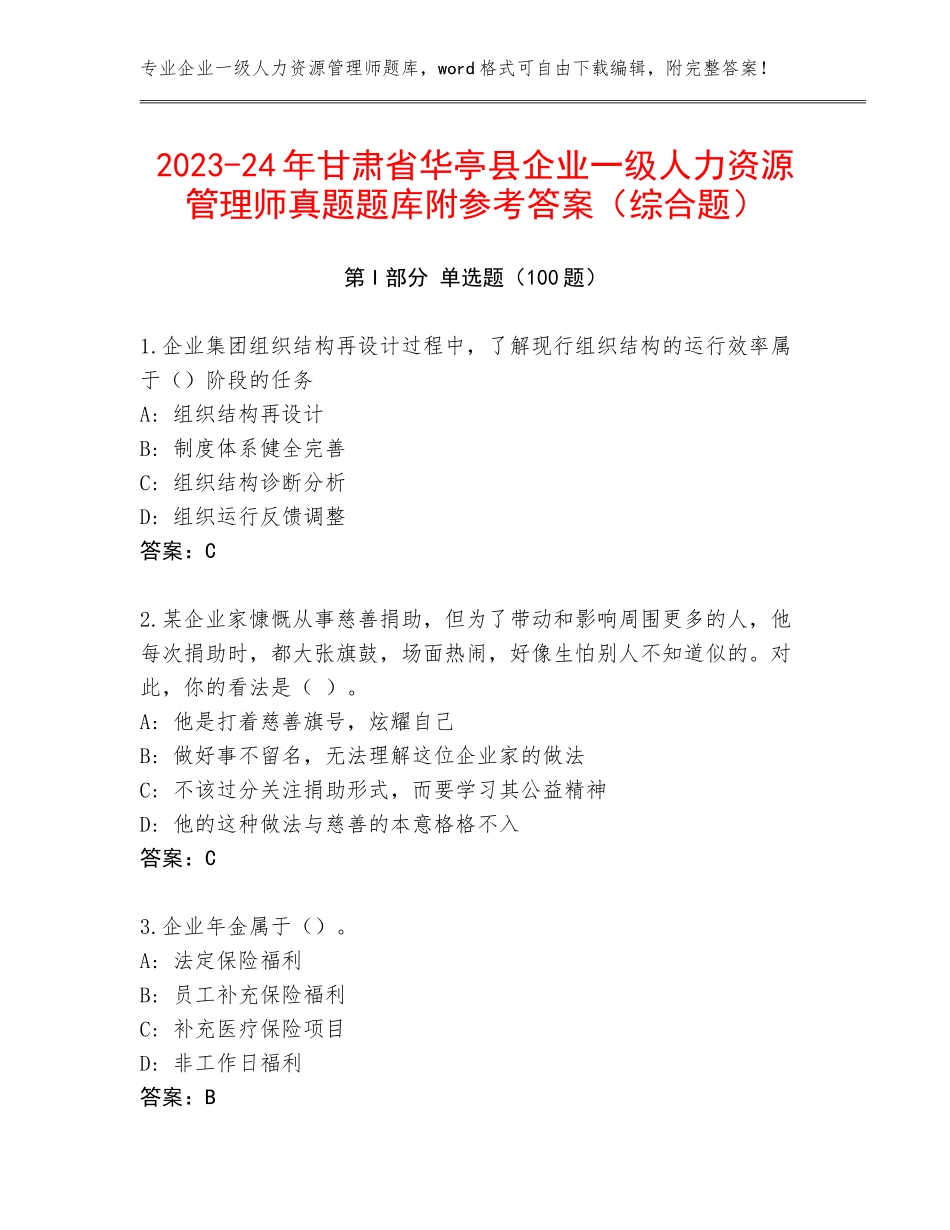 专业企业一级人力资源管理师题库，word格式可自由下载编辑，附完整答案！

2023-24年甘肃省华亭县企业一级人力资源管理师真题题库附参考答案（综合题）

第I部分 单选题（100题）

1.企业集团组织结构再设计过程中，了解现行组织结构的运行效率属于（）阶段的任务
A：组织结构再设计
B：制度体系健全完善
C：组织结构诊断分析
D：组织运行反馈调整
答案：C

2.某企业家慷慨从事慈善捐助，但为了带动和影响周围更多的人，他每次捐助时，都大张旗鼓，场面热闹，好像生怕别人不知道似的。对此，你的看法是（ ）。
A：他是打着慈善旗号，炫耀自己
B：做好事不留名，无法理解这位企业家的做法
C：不该过分关注捐助形式，而要学习其公益精神
D：他的这种做法与慈善的本意格格不入
答案：C

3.企业年金属于（）。
A：法定保险福利
B：员工补充保险福利
C：补充医疗保险项目
D：非工作日福利
答案：B